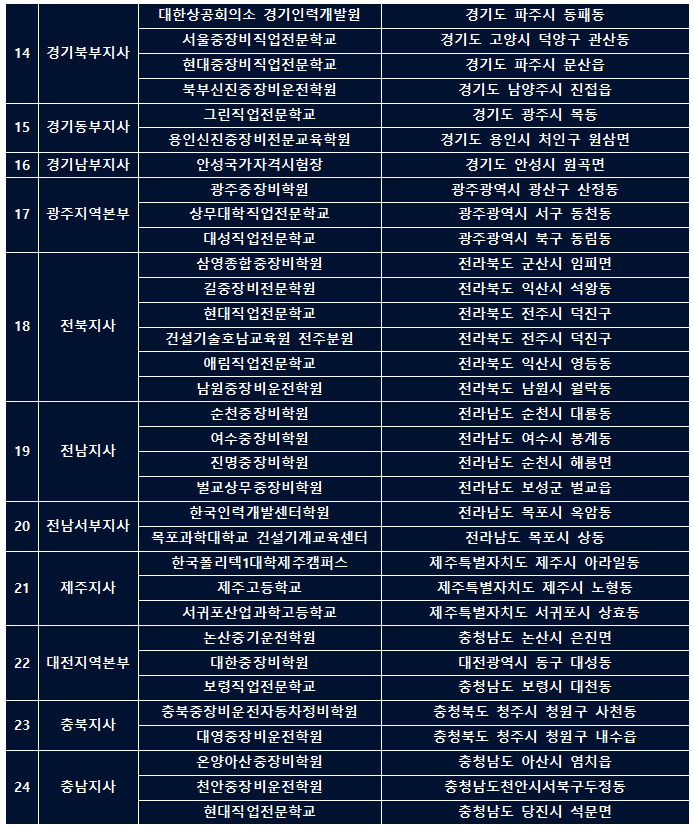 | 14 | 경기북부지사 | 대한상공회의소 경기인력개발원 | 경기도 파주시 동패동 |
|---|---|---|---|
| | | 서울중장비직업전문학교 | 경기도 고양시 덕양구 관산동 |
| | | 현대중장비직업전문학교 | 경기도 파주시 문산읍 |
| | | 북부신진중장비운전학원 | 경기도 남양주시 진접읍 |
| 15 | 경기동부지사 | 그린직업전문학교 | 경기도 광주시 목동 |
| | | 용인신진중장비전문교육학원 | 경기도 용인시 처인구 원삼면 |
| 16 | 경기남부지사 | 안성국가자격시험장 | 경기도 안성시 원곡면 |
| 17 | 광주지역본부 | 광주중장비학원 | 광주광역시 광산구 산정동 |
| | | 상무대학직업전문학교 | 광주광역시 서구 동천동 |
| | | 대성직업전문학교 | 광주광역시 북구 동림동 |
| 18 | 전북지사 | 삼영종합중장비학원 | 전라북도 군산시 임피면 |
| | | 길중장비전문학원 | 전라북도 익산시 석왕동 |
| | | 현대직업전문학교 | 전라북도 전주시 덕진구 |
| | | 건설기술호남교육원 전주분원 | 전라북도 전주시 덕진구 |
| | | 애림직업전문학교 | 전라북도 익산시 영등동 |
| | | 남원중장비운전학원 | 전라북도 남원시 월락동 |
| 19 | 전남지사 | 순천중장비학원 | 전라남도 순천시 대룡동 |
| | | 여수중장비학원 | 전라남도 여수시 봉계동 |
| | | 진명중장비학원 | 전라남도 순천시 해룡면 |
| | | 벌교상무중장비학원 | 전라남도 보성군 벌교읍 |
| 20 | 전남서부지사 | 한국인력개발센터학원 | 전라남도 목포시 옥암동 |
| | | 목포과학대학교 건설기계교육센터 | 전라남도 목포시 상동 |
| 21 | 제주지사 | 한국폴리텍1대학제주캠퍼스 | 제주특별자치도 제주시 아라일동 |
| | | 제주고등학교 | 제주특별자치도 제주시 노형동 |
| | | 서귀포산업과학고등학교 | 제주특별자치도 서귀포시 상효동 |
| 22 | 대전지역본부 | 논산중기운전학원 | 충청남도 논산시 은진면 |
| | | 대한중장비학원 | 대전광역시 동구 대성동 |
| | | 보령직업전문학교 | 충청남도 보령시 대천동 |
| 23 | 충북지사 | 충북중장비운전자동차정비학원 | 충청북도 청주시 청원구 사천동 |
| | | 대영중장비운전학원 | 충청북도 청주시 청원구 내수읍 |
| 24 | 충남지사 | 온양아산중장비학원 | 충청남도 아산시 염치읍 |
| | | 천안중장비운전학원 | 충청남도천안시서북구두정동 |
| | | 현대직업전문학교 | 충청남도 당진시 석문면 |